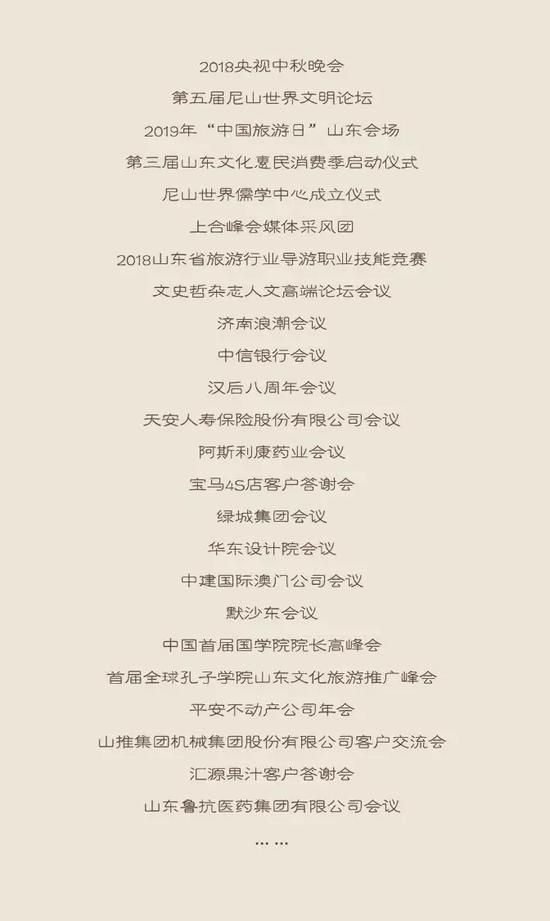 2018央视中秋晚会

第五届尼山世界文明论坛

2019年“中国旅游日”山东会场

第三届山东文化惠民消费季启动仪式

尼山世界儒学中心成立仪式

上合峰会媒体采风团

2018山东省旅游行业导游职业技能竞赛

文史哲杂志人文高端论坛会议

济南浪潮会议

中信银行会议

汉后八周年会议

天安人寿保险股份有限公司会议

阿斯利康药业会议

宝马4S店客户答谢会

绿城集团会议

华东设计院会议

中建国际澳门公司会议

默沙东会议

中国首届国学院院长高峰会

首届全球孔子学院山东文化旅游推广峰会

平安不动产公司年会

山推集团机械集团股份有限公司客户交流会

汇源果汁客户答谢会

山东鲁抗医药集团有限公司会议

……